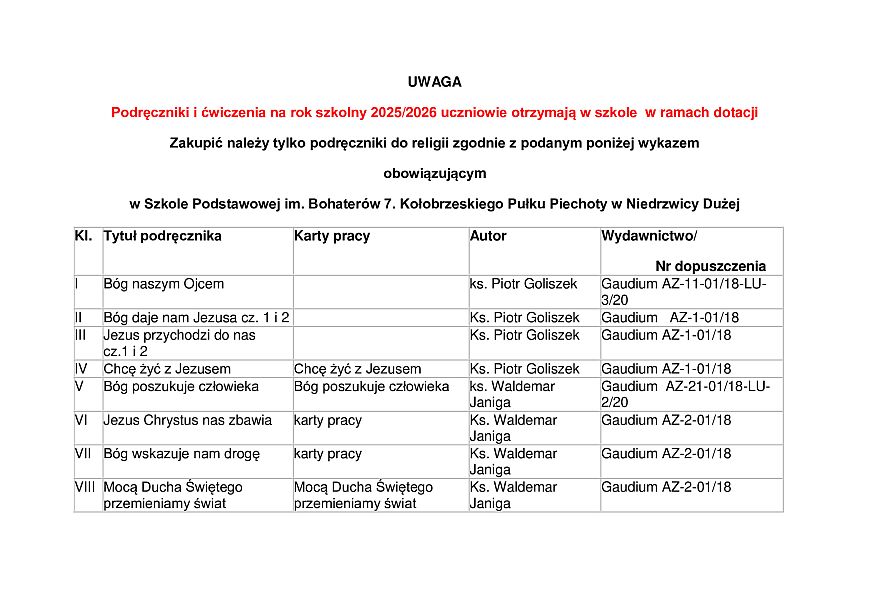 UWAGA

Podręczniki i ćwiczenia na rok szkolny 2025/2026 uczniowie otrzymają w szkole w ramach dotacji

Zakupić należy tylko podręczniki do religii zgodnie z podanym poniżej wykazem

obowiązującym

w Szkole Podstawowej im. Bohaterów 7. Kołobrzeskiego Pułku Piechoty w Niedrzwicy Dużej

| Kl. | Tytuł podręcznika | Karty pracy | Autor | Wydawnictwo/ Nr dopuszczenia |
|---|---|---|---|---|
| I | Bóg naszym Ojcem | | ks. Piotr Goliszek | Gaudium AZ-11-01/18-LU-3/20 |
| II | Bóg daje nam Jezusa cz. 1 i 2 | | Ks. Piotr Goliszek | Gaudium AZ-1-01/18 |
| III | Jezus przychodzi do nas cz.1 i 2 | | Ks. Piotr Goliszek | Gaudium AZ-1-01/18 |
| IV | Chcę żyć z Jezusem | Chcę żyć z Jezusem | Ks. Piotr Goliszek | Gaudium AZ-1-01/18 |
| V | Bóg poszukuje człowieka | Bóg poszukuje człowieka | ks. Waldemar Janiga | Gaudium AZ-21-01/18-LU-2/20 |
| VI | Jezus Chrystus nas zbawia | karty pracy | Ks. Waldemar Janiga | Gaudium AZ-2-01/18 |
| VII | Bóg wskazuje nam drogę | karty pracy | Ks. Waldemar Janiga | Gaudium AZ-2-01/18 |
| VIII | Mocą Ducha Świętego przemieniamy świat | Mocą Ducha Świętego przemieniamy świat | Ks. Waldemar Janiga | Gaudium AZ-2-01/18 |